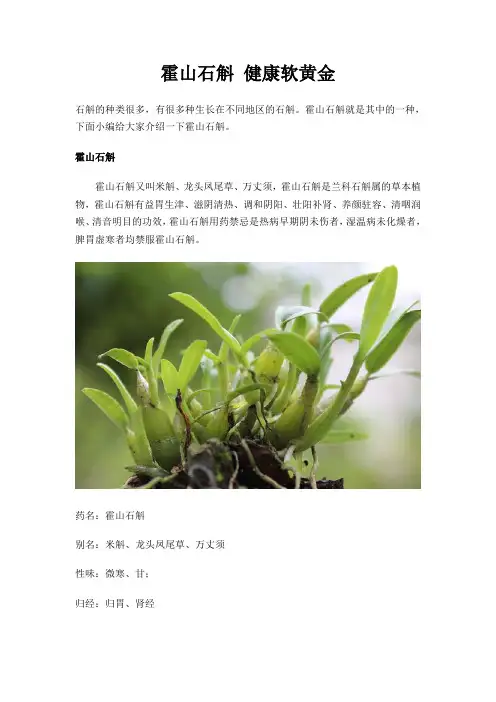 霍山石斛 健康软黄金

石斛的种类很多，有很多种生长在不同地区的石斛。霍山石斛就是其中的一种，下面小编给大家介绍一下霍山石斛。

霍山石斛

霍山石斛又叫米斛、龙头凤尾草、万丈须，霍山石斛是兰科石斛属的草本植物，霍山石斛有益胃生津、滋阴清热、调和阴阳、壮阳补肾、养颜驻容、清咽润喉、清音明目的功效，霍山石斛用药禁忌是热病早期阴未伤者，湿温病未化燥者，脾胃虚寒者均禁服霍山石斛。

药名：霍山石斛

别名：米斛、龙头凤尾草、万丈须

性味：微寒、甘；

归经：归胃、肾经